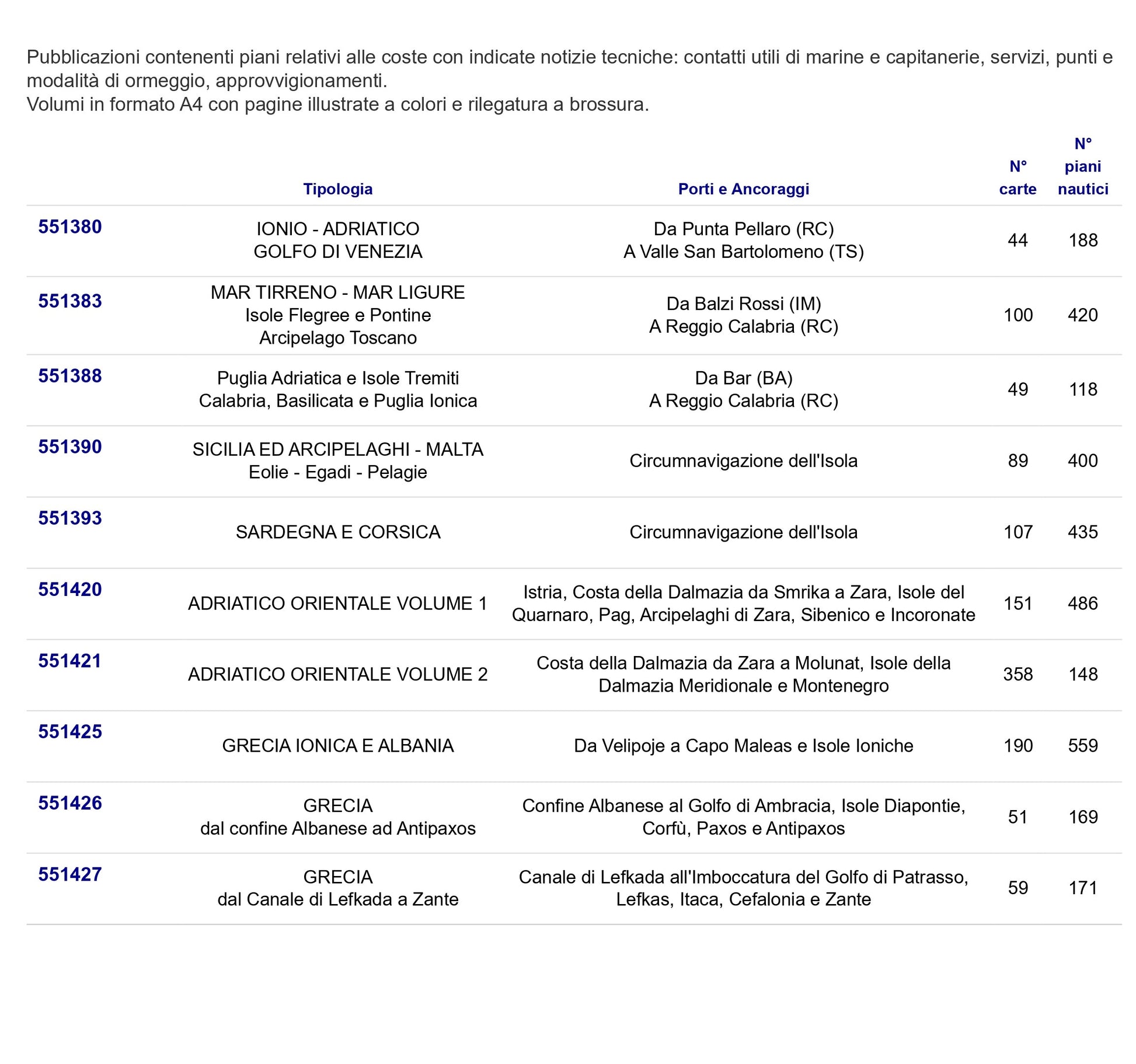 Pubblicazioni contenenti piani relativi alle coste con indicate notizie tecniche: contatti utili di marine e capitanerie, servizi, punti e modalità di ormeggio, approvvigionamenti.
Volumi in formato A4 con pagine illustrate a colori e rilegatura a brossura.

|  | Tipologia | Porti e Ancoraggi | N° carte | N° piani nautici |
|---|---|---|---|---|
| 551380 | IONIO - ADRIATICO GOLFO DI VENEZIA | Da Punta Pellaro (RC) A Valle San Bartolomeno (TS) | 44 | 188 |
| 551383 | MAR TIRRENO - MAR LIGURE Isole Flegree e Pontine Arcipelago Toscano | Da Balzi Rossi (IM) A Reggio Calabria (RC) | 100 | 420 |
| 551388 | Puglia Adriatica e Isole Tremiti Calabria, Basilicata e Puglia Ionica | Da Bar (BA) A Reggio Calabria (RC) | 49 | 118 |
| 551390 | SICILIA ED ARCIPELAGHI - MALTA Eolie - Egadi - Pelagie | Circumnavigazione dell'Isola | 89 | 400 |
| 551393 | SARDEGNA E CORSICA | Circumnavigazione dell'Isola | 107 | 435 |
| 551420 | ADRIATICO ORIENTALE VOLUME 1 | Istria, Costa della Dalmazia da Smrika a Zara, Isole del Quarnaro, Pag, Arcipelaghi di Zara, Sibenico e Incoronate | 151 | 486 |
| 551421 | ADRIATICO ORIENTALE VOLUME 2 | Costa della Dalmazia da Zara a Molunat, Isole della Dalmazia Meridionale e Montenegro | 358 | 148 |
| 551425 | GRECIA IONICA E ALBANIA | Da Velipoje a Capo Maleas e Isole Ioniche | 190 | 559 |
| 551426 | GRECIA dal confine Albanese ad Antipaxos | Confine Albanese al Golfo di Ambracia, Isole Diapontie, Corfù, Paxos e Antipaxos | 51 | 169 |
| 551427 | GRECIA dal Canale di Lefkada a Zante | Canale di Lefkada all'Imboccatura del Golfo di Patrasso, Lefkas, Itaca, Cefalonia e Zante | 59 | 171 |